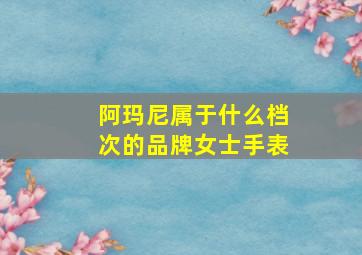 阿玛尼属于什么档次的品牌女士手表